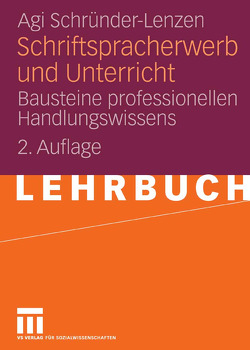 Agi Schründer-Lenzen
Schriftspracherwerb und Unterricht
Bausteine professionellen Handlungswissens
2. Auflage

LEHRBUCH

VS VERLAG FÜR SOZIALWISSENSCHAFTEN